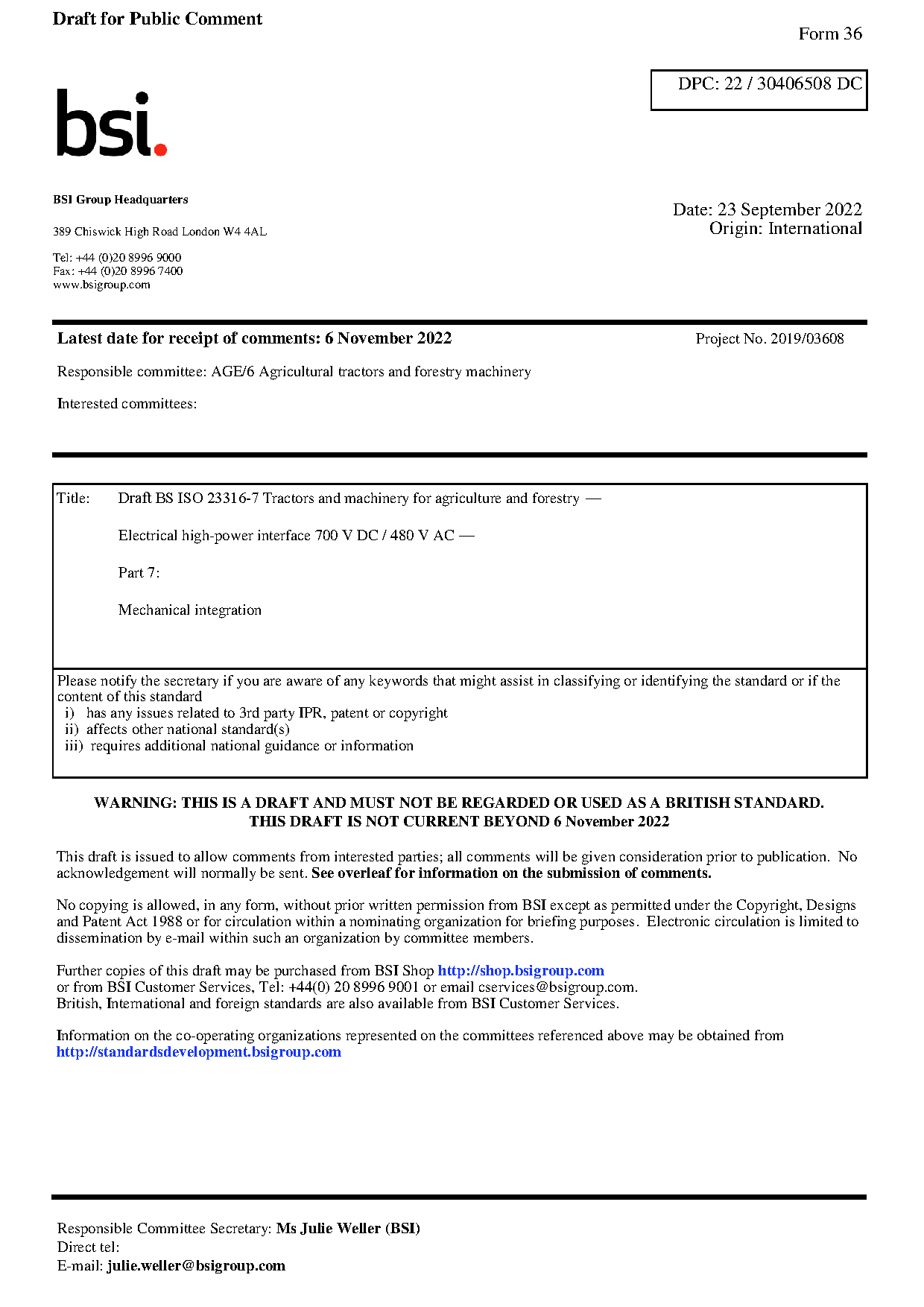 Draft for Public Comment

Form 36

DPC: 22 / 30406508 DC

bsi.

BSI Group Headquarters

389 Chiswick High Road London W4 4AL

Tel: +44 (0)20 8996 9000
Fax: +44 (0)20 8996 7400
www.bsigroup.com

Date: 23 September 2022
Origin: International

Latest date for receipt of comments: 6 November 2022

Project No. 2019/03608

Responsible committee: AGE/6 Agricultural tractors and forestry machinery

Interested committees:

Title: Draft BS ISO 23316-7 Tractors and machinery for agriculture and forestry —

Electrical high-power interface 700 V DC / 480 V AC —

Part 7:

Mechanical integration

Please notify the secretary if you are aware of any keywords that might assist in classifying or identifying the standard or if the content of this standard
i) has any issues related to 3rd party IPR, patent or copyright
ii) affects other national standard(s)
iii) requires additional national guidance or information

WARNING: THIS IS A DRAFT AND MUST NOT BE REGARDED OR USED AS A BRITISH STANDARD.
THIS DRAFT IS NOT CURRENT BEYOND 6 November 2022

This draft is issued to allow comments from interested parties; all comments will be given consideration prior to publication. No acknowledgement will normally be sent. See overleaf for information on the submission of comments.

No copying is allowed, in any form, without prior written permission from BSI except as permitted under the Copyright, Designs and Patent Act 1988 or for circulation within a nominating organization for briefing purposes. Electronic circulation is limited to dissemination by e-mail within such an organization by committee members.

Further copies of this draft may be purchased from BSI Shop http://shop.bsigroup.com
or from BSI Customer Services, Tel: +44(0) 20 8996 9001 or email cservices@bsigroup.com.
British, International and foreign standards are also available from BSI Customer Services.

Information on the co-operating organizations represented on the committees referenced above may be obtained from http://standardsdevelopment.bsigroup.com

Responsible Committee Secretary: Ms Julie Weller (BSI)
Direct tel:
E-mail: julie.weller@bsigroup.com